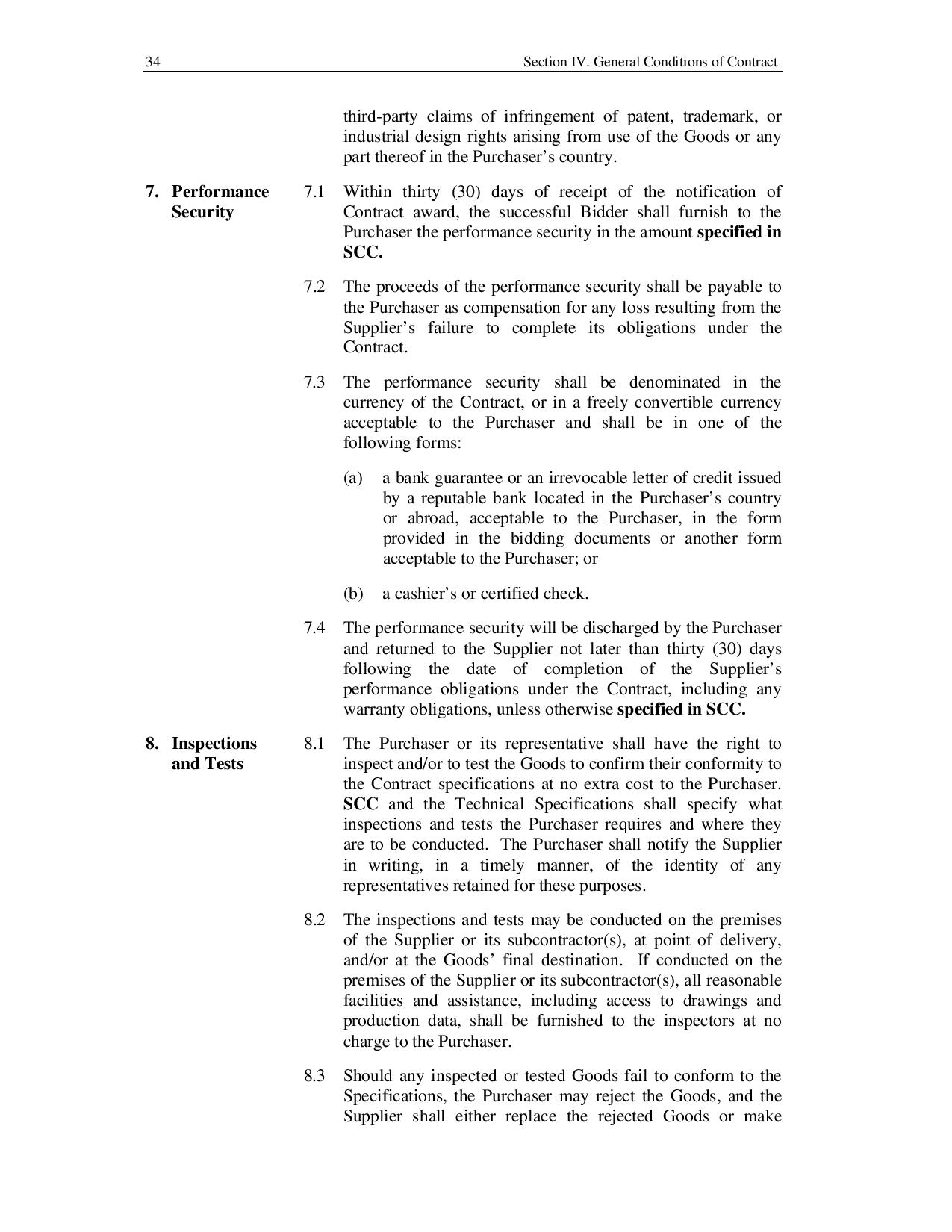 34 Section IV. General Conditions of Contract

third-party claims of infringement of patent, trademark, or industrial design rights arising from use of the Goods or any part thereof in the Purchaser's country.

7. Performance Security

7.1 Within thirty (30) days of receipt of the notification of Contract award, the successful Bidder shall furnish to the Purchaser the performance security in the amount specified in SCC.

7.2 The proceeds of the performance security shall be payable to the Purchaser as compensation for any loss resulting from the Supplier's failure to complete its obligations under the Contract.

7.3 The performance security shall be denominated in the currency of the Contract, or in a freely convertible currency acceptable to the Purchaser and shall be in one of the following forms:

(a) a bank guarantee or an irrevocable letter of credit issued by a reputable bank located in the Purchaser's country or abroad, acceptable to the Purchaser, in the form provided in the bidding documents or another form acceptable to the Purchaser; or

(b) a cashier's or certified check.

7.4 The performance security will be discharged by the Purchaser and returned to the Supplier not later than thirty (30) days following the date of completion of the Supplier's performance obligations under the Contract, including any warranty obligations, unless otherwise specified in SCC.

8. Inspections and Tests

8.1 The Purchaser or its representative shall have the right to inspect and/or to test the Goods to confirm their conformity to the Contract specifications at no extra cost to the Purchaser. SCC and the Technical Specifications shall specify what inspections and tests the Purchaser requires and where they are to be conducted. The Purchaser shall notify the Supplier in writing, in a timely manner, of the identity of any representatives retained for these purposes.

8.2 The inspections and tests may be conducted on the premises of the Supplier or its subcontractor(s), at point of delivery, and/or at the Goods' final destination. If conducted on the premises of the Supplier or its subcontractor(s), all reasonable facilities and assistance, including access to drawings and production data, shall be furnished to the inspectors at no charge to the Purchaser.

8.3 Should any inspected or tested Goods fail to conform to the Specifications, the Purchaser may reject the Goods, and the Supplier shall either replace the rejected Goods or make